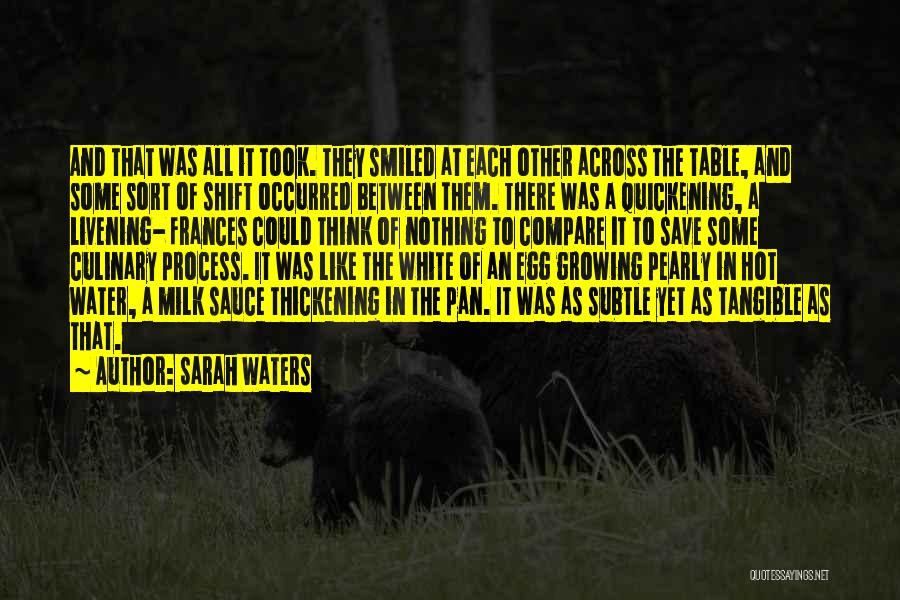 AND THAT WAS ALL IT TOOK. THEY SMILED AT EACH OTHER ACROSS THE TABLE, AND SOME SORT OF SHIFT OCCURRED BETWEEN THEM. THERE WAS A QUICKENING, A LIVENING- FRANCES COULD THINK OF NOTHING TO COMPARE IT TO SAVE SOME CULINARY PROCESS. IT WAS LIKE THE WHITE OF AN EGG GROWING PEARLY IN HOT WATER, A MILK SAUCE THICKENING IN THE PAN. IT WAS AS SUBTLE YET AS TANGIBLE AS THAT.

~ AUTHOR: SARAH WATERS

QUOTESSAYINGS.NET